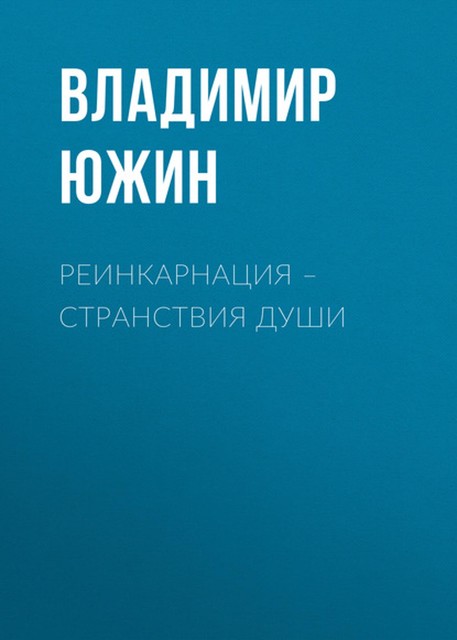 ВЛАДИМИР ЮЖИН

РЕИНКАРНАЦИЯ – СТРАНСТВИЯ ДУШИ